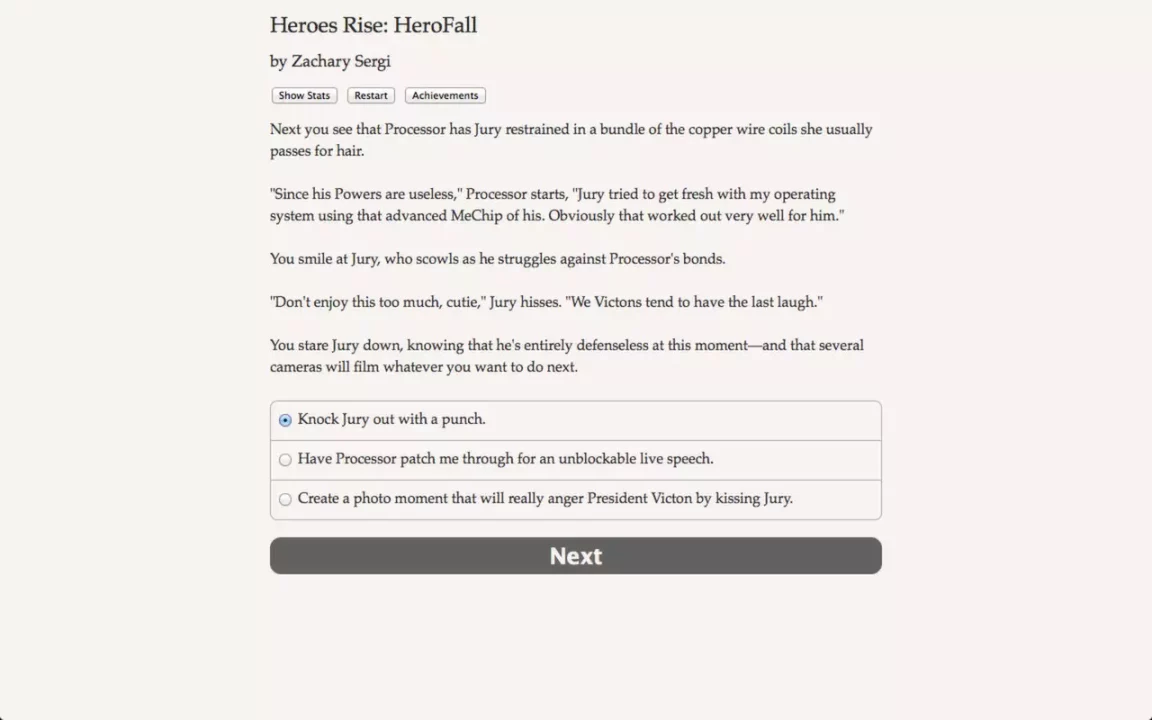 Heroes Rise: HeroFall

by Zachary Sergi

Show Stats Restart Achievements

Next you see that Processor has Jury restrained in a bundle of the copper wire coils she usually passes for hair.

"Since his Powers are useless," Processor starts, "Jury tried to get fresh with my operating system using that advanced MeChip of his. Obviously that worked out very well for him."

You smile at Jury, who scowls as he struggles against Processor's bonds.

"Don't enjoy this too much, cutie," Jury hisses. "We Victons tend to have the last laugh."

You stare Jury down, knowing that he's entirely defenseless at this moment—and that several cameras will film whatever you want to do next.

Knock Jury out with a punch.

Have Processor patch me through for an unblockable live speech.

Create a photo moment that will really anger President Victon by kissing Jury.

Next